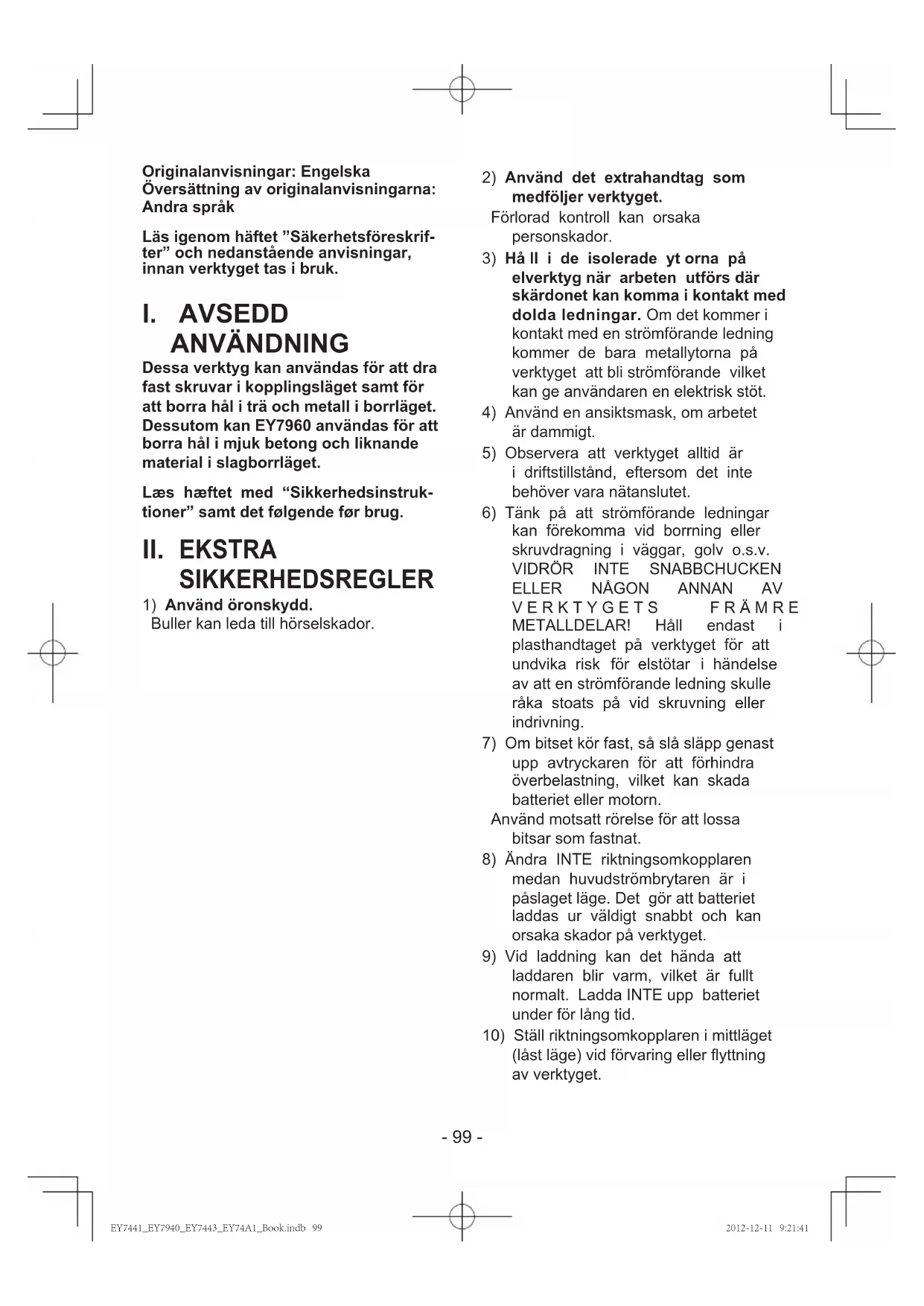 Originalanvisningar: Engelska
Översättning av originalanvisningarna: Andra språk

Läs igenom häftet ”Säkerhetsföreskrifter” och nedanstående anvisningar, innan verktyget tas i bruk.

I. AVSEDD ANVÄNDNING

Dessa verktyg kan användas för att dra fast skruvar i kopplingsläget samt för att borra hål i trä och metall i borrläget. Dessutom kan EY7960 användas för att borra hål i mjuk betong och liknande material i slagborrläget.

Læs hæftet med “Sikkerhedsinstruktioner” samt det følgende før brug.

II. EKSTRA SIKKERHEDSREGLER

1) Använd öronskydd.
Buller kan leda till hörselskador.

2) Använd det extrahandtag som medföljer verktyget.
Förlorad kontroll kan orsaka personskador.

3) Hå ll i de isolerade yt orna på elverktyg när arbeten utförs där skärdonet kan komma i kontakt med dolda ledningar. Om det kommer i kontakt med en strömförande ledning kommer de bara metallytorna på verktyget att bli strömförande vilket kan ge användaren en elektrisk stöt.

4) Använd en ansiktsmask, om arbetet är dammigt.

5) Observera att verktyget alltid är i driftstillstånd, eftersom det inte behöver vara nätanslutet.

6) Tänk på att strömförande ledningar kan förekomma vid borrning eller skruvdragning i väggar, golv o.s.v. VIDRÖR INTE SNABBCHUCKEN ELLER NÅGON ANNAN AV VERKTYGETS FRÄMRE METALLDELAR! Håll endast i plasthandtaget på verktyget för att undvika risk för elstötar i händelse av att en strömförande ledning skulle råka stoats på vid skruvning eller indrivning.

7) Om bitset kör fast, så slå släpp genast upp avtryckaren för att förhindra överbelastning, vilket kan skada batteriet eller motorn.
Använd motsatt rörelse för att lossa bitsar som fastnat.

8) Ändra INTE riktningsomkopplaren medan huvudströmbrytaren är i påslaget läge. Det gör att batteriet laddas ur väldigt snabbt och kan orsaka skador på verktyget.

9) Vid laddning kan det hända att laddaren blir varm, vilket är fullt normalt. Ladda INTE upp batteriet under för lång tid.

10) Ställ riktningsomkopplaren i mittläget (låst läge) vid förvaring eller flyttning av verktyget.

- 99 -

EY7441_EY7940_EY7443_EY74A1_Book.indb 99 2012-12-11 9:21:41